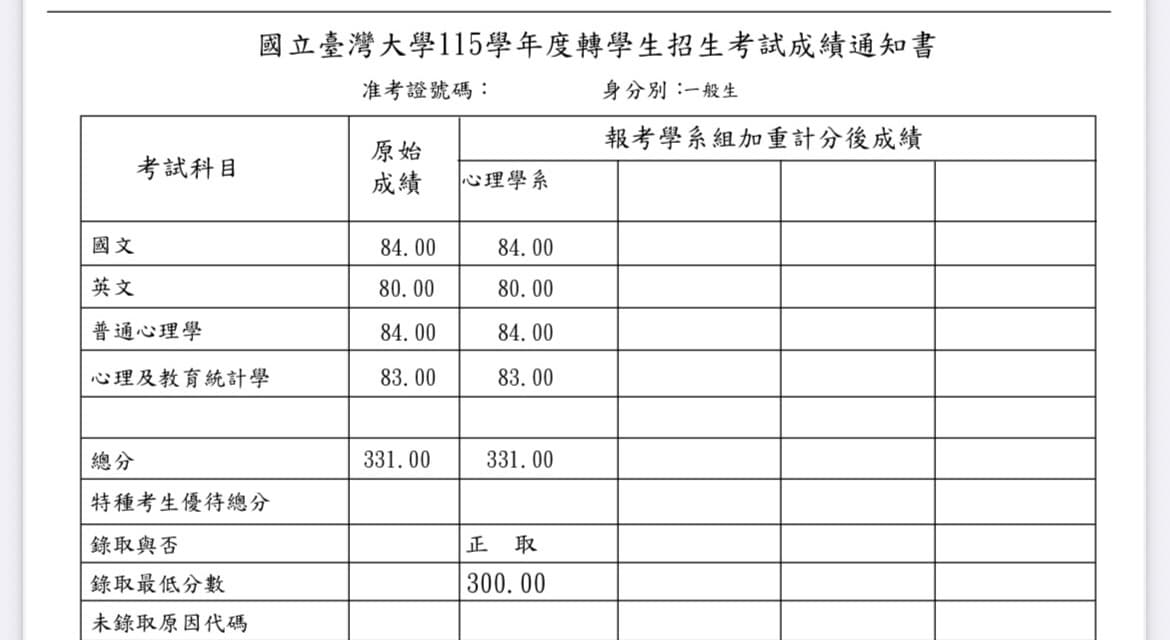 國立臺灣大學115學年度轉學生招生考試成績通知書

准考證號碼：　　　　身分別：一般生

| 考試科目 | 原始成績 | 報考學系組加重計分後成績 | | | |
|---|---|---|---|---|---|
| | | 心理學系 | | | |
| 國文 | 84.00 | 84.00 | | | |
| 英文 | 80.00 | 80.00 | | | |
| 普通心理學 | 84.00 | 84.00 | | | |
| 心理及教育統計學 | 83.00 | 83.00 | | | |
| | | | | | |
| 總分 | 331.00 | 331.00 | | | |
| 特種考生優待總分 | | | | | |
| 錄取與否 | | 正　取 | | | |
| 錄取最低分數 | | 300.00 | | | |
| 未錄取原因代碼 | | | | | |